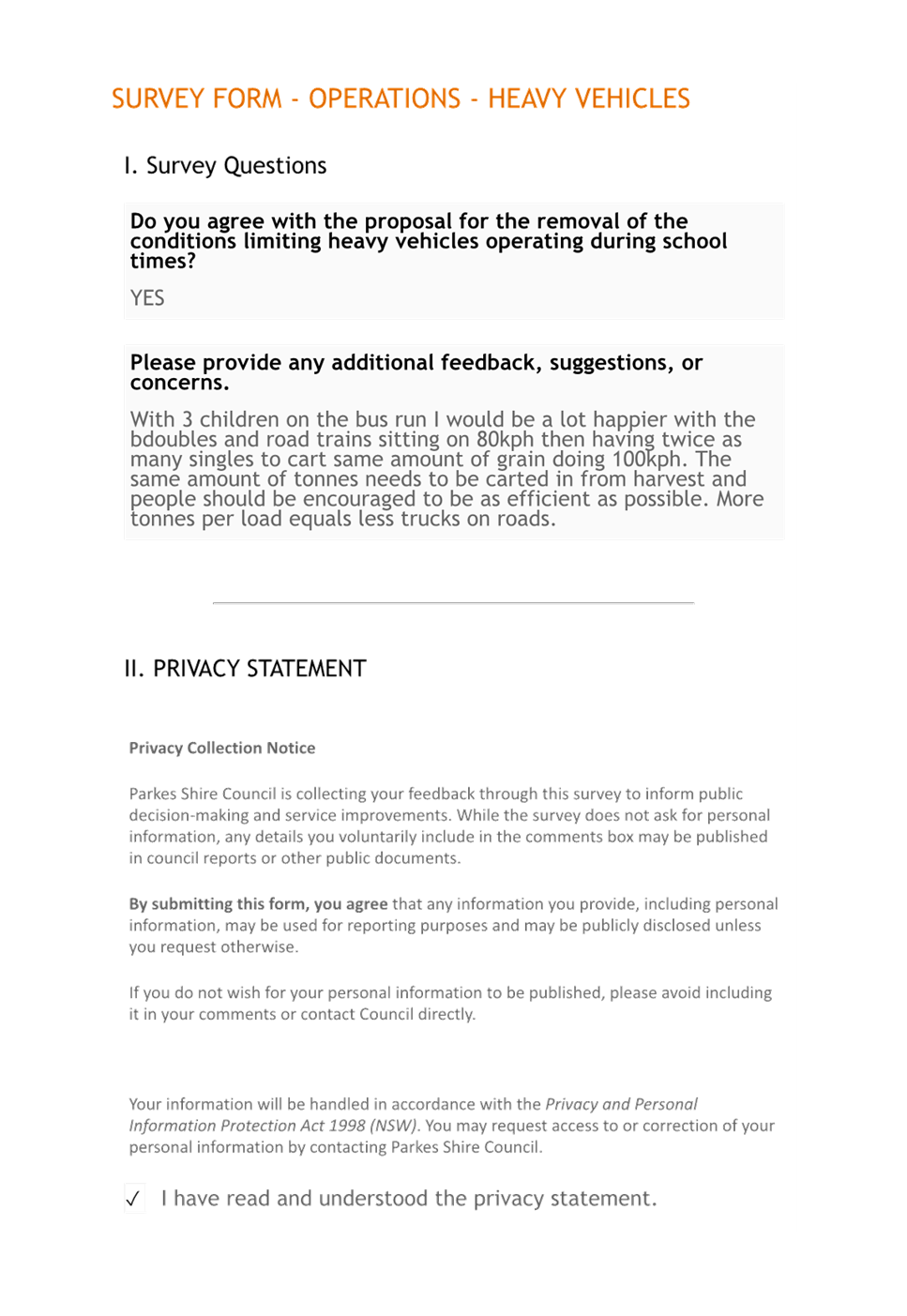 SURVEY FORM - OPERATIONS - HEAVY VEHICLES

I. Survey Questions

Do you agree with the proposal for the removal of the conditions limiting heavy vehicles operating during school times?

YES

Please provide any additional feedback, suggestions, or concerns.

With 3 children on the bus run I would be a lot happier with the bdoubles and road trains sitting on 80kph then having twice as many singles to cart same amount of grain doing 100kph. The same amount of tonnes needs to be carted in from harvest and people should be encouraged to be as efficient as possible. More tonnes per load equals less trucks on roads.

II. PRIVACY STATEMENT

Privacy Collection Notice

Parkes Shire Council is collecting your feedback through this survey to inform public decision-making and service improvements. While the survey does not ask for personal information, any details you voluntarily include in the comments box may be published in council reports or other public documents.

By submitting this form, you agree that any information you provide, including personal information, may be used for reporting purposes and may be publicly disclosed unless you request otherwise.

If you do not wish for your personal information to be published, please avoid including it in your comments or contact Council directly.

Your information will be handled in accordance with the Privacy and Personal Information Protection Act 1998 (NSW). You may request access to or correction of your personal information by contacting Parkes Shire Council.

☑ I have read and understood the privacy statement.